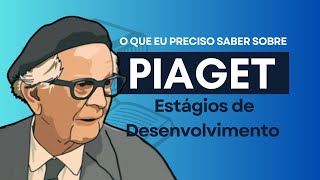 O QUE EU PRECISO SABER SOBRE

PIAGET

Estágios de Desenvolvimento